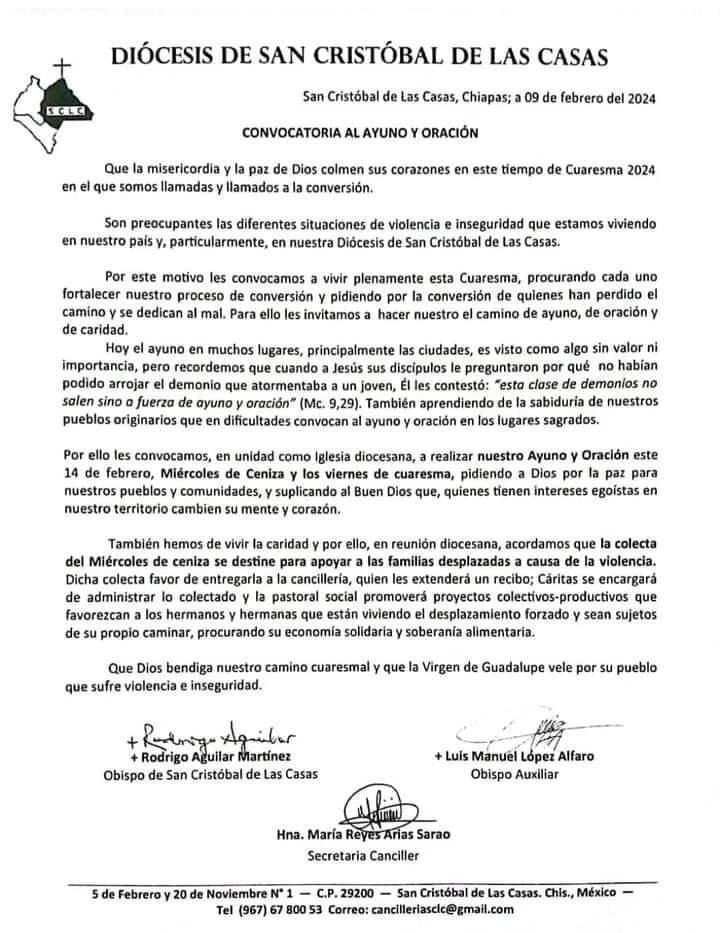 SCLC

DIÓCESIS DE SAN CRISTÓBAL DE LAS CASAS

San Cristóbal de Las Casas, Chiapas; a 09 de febrero del 2024

CONVOCATORIA AL AYUNO Y ORACIÓN

Que la misericordia y la paz de Dios colmen sus corazones en este tiempo de Cuaresma 2024 en el que somos llamadas y llamados a la conversión.

Son preocupantes las diferentes situaciones de violencia e inseguridad que estamos viviendo en nuestro país y, particularmente, en nuestra Diócesis de San Cristóbal de Las Casas.

Por este motivo les convocamos a vivir plenamente esta Cuaresma, procurando cada uno fortalecer nuestro proceso de conversión y pidiendo por la conversión de quienes han perdido el camino y se dedican al mal. Para ello les invitamos a hacer nuestro el camino de ayuno, de oración y de caridad.

Hoy el ayuno en muchos lugares, principalmente las ciudades, es visto como algo sin valor ni importancia, pero recordemos que cuando a Jesús sus discípulos le preguntaron por qué no habían podido arrojar el demonio que atormentaba a un joven, Él les contestó: "esta clase de demonios no salen sino a fuerza de ayuno y oración" (Mc. 9,29). También aprendiendo de la sabiduría de nuestros pueblos originarios que en dificultades convocan al ayuno y oración en los lugares sagrados.

Por ello les convocamos, en unidad como Iglesia diocesana, a realizar nuestro Ayuno y Oración este 14 de febrero, Miércoles de Ceniza y los viernes de cuaresma, pidiendo a Dios por la paz para nuestros pueblos y comunidades, y suplicando al Buen Dios que, quienes tienen intereses egoístas en nuestro territorio cambien su mente y corazón.

También hemos de vivir la caridad y por ello, en reunión diocesana, acordamos que la colecta del Miércoles de ceniza se destine para apoyar a las familias desplazadas a causa de la violencia. Dicha colecta favor de entregarla a la cancillería, quien les extenderá un recibo; Cáritas se encargará de administrar lo colectado y la pastoral social promoverá proyectos colectivos-productivos que favorezcan a los hermanos y hermanas que están viviendo el desplazamiento forzado y sean sujetos de su propio caminar, procurando su economía solidaria y soberanía alimentaria.

Que Dios bendiga nuestro camino cuaresmal y que la Virgen de Guadalupe vele por su pueblo que sufre violencia e inseguridad.

+ Rodrigo Aguilar

+ Rodrigo Aguilar Martínez
Obispo de San Cristóbal de Las Casas

+ Luis Manuel López Alfaro
Obispo Auxiliar

Hna. María Reyes Arias Sarao
Secretaria Canciller

5 de Febrero y 20 de Noviembre N° 1 — C.P. 29200 — San Cristóbal de Las Casas. Chis., México —
Tel (967) 67 800 53 Correo: cancilleriasclc@gmail.com